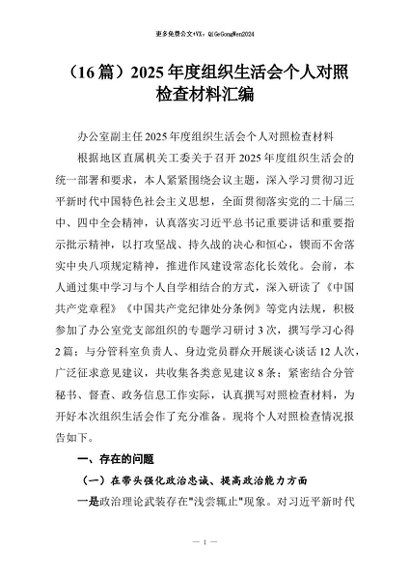 更多免费公文+VX：QiGeGongWen2024

（16篇）2025年度组织生活会个人对照检查材料汇编

办公室副主任2025年度组织生活会个人对照检查材料

根据地区直属机关工委关于召开2025年度组织生活会的统一部署和要求，本人紧紧围绕会议主题，深入学习贯彻习近平新时代中国特色社会主义思想，全面贯彻落实党的二十届三中、四中全会精神，认真落实习近平总书记重要讲话和重要指示批示精神，以打攻坚战、持久战的决心和恒心，锲而不舍落实中央八项规定精神，推进作风建设常态化长效化。会前，本人通过集中学习与个人自学相结合的方式，深入研读了《中国共产党章程》《中国共产党纪律处分条例》等党内法规，积极参加了办公室党支部组织的专题学习研讨3次，撰写学习心得2篇；与分管科室负责人、身边党员群众开展谈心谈话12人次，广泛征求意见建议，共收集各类意见建议8条；紧密结合分管秘书、督查、政务信息工作实际，认真撰写对照检查材料，为开好本次组织生活会作了充分准备。现将个人对照检查情况报告如下。

一、存在的问题

（一）在带头强化政治忠诚、提高政治能力方面

一是政治理论武装存在"浅尝辄止"现象。对习近平新时代

— 1 —